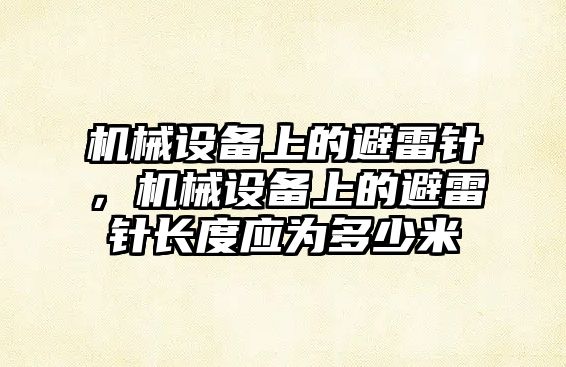 机械设备上的避雷针，机械设备上的避雷针长度应为多少米